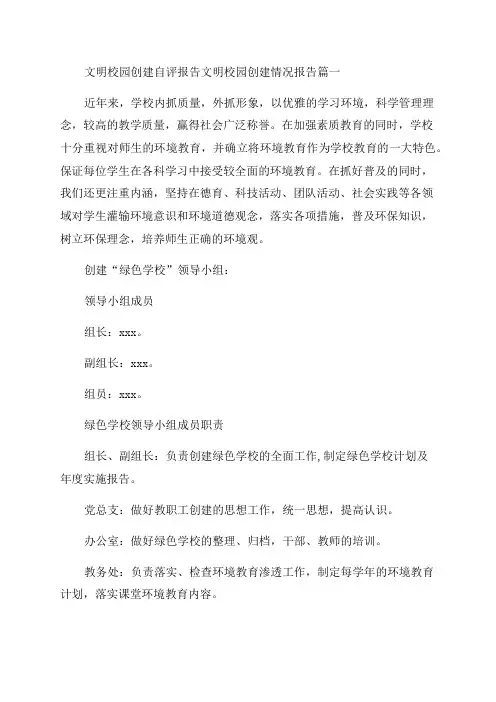 文明校园创建自评报告文明校园创建情况报告篇一

近年来，学校内抓质量，外抓形象，以优雅的学习环境，科学管理理念，较高的教学质量，赢得社会广泛称誉。在加强素质教育的同时，学校十分重视对师生的环境教育，并确立将环境教育作为学校教育的一大特色。保证每位学生在各科学习中接受较全面的环境教育。在抓好普及的同时，我们还更注重内涵，坚持在德育、科技活动、团队活动、社会实践等各领域对学生灌输环境意识和环境道德观念，落实各项措施，普及环保知识，树立环保理念，培养师生正确的环境观。

创建“绿色学校”领导小组：

领导小组成员

组长：xxx。

副组长：xxx。

组员：xxx。

绿色学校领导小组成员职责

组长、副组长：负责创建绿色学校的全面工作，制定绿色学校计划及年度实施报告。

党总支：做好教职工创建的思想工作，统一思想，提高认识。

办公室：做好绿色学校的整理、归档，干部、教师的培训。

教务处：负责落实、检查环境教育渗透工作，制定每学年的环境教育计划，落实课堂环境教育内容。